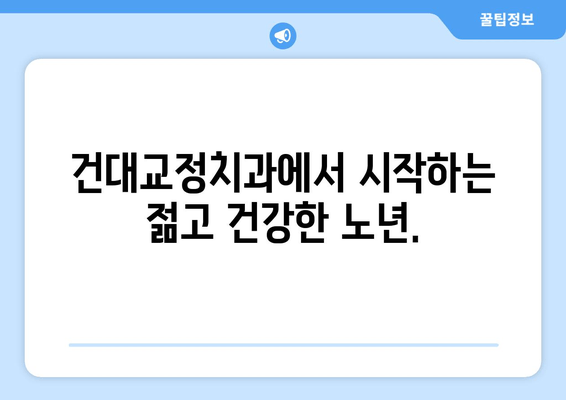 꿀팁정보

건대교정치과에서 시작하는
젊고 건강한 노년.